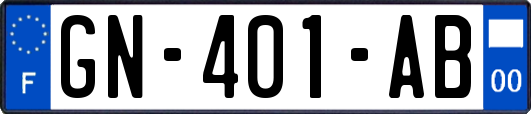 F
GN-401-AB
00